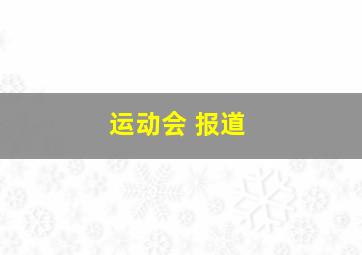 运动会 报道